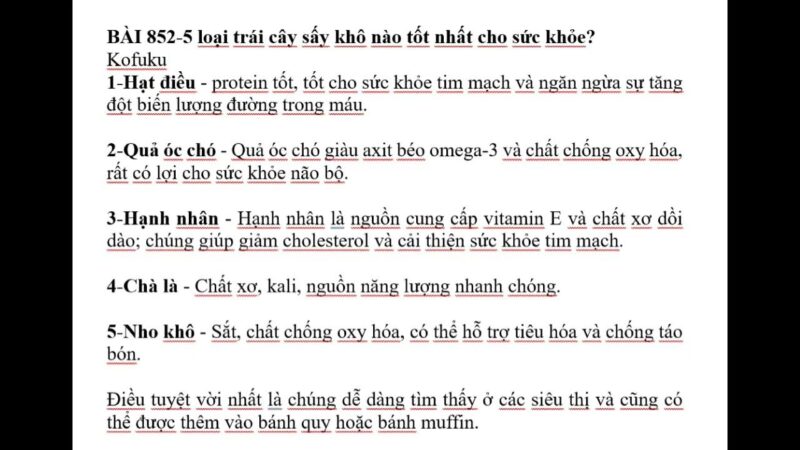 BÀI 852-5 loại trái cây sấy khô nào tốt nhất cho sức khỏe?
Kofuku
1-Hạt điều - protein tốt, tốt cho sức khỏe tim mạch và ngăn ngừa sự tăng đột biến lượng đường trong máu.

2-Quả óc chó - Quả óc chó giàu axit béo omega-3 và chất chống oxy hóa, rất có lợi cho sức khỏe não bộ.

3-Hạnh nhân - Hạnh nhân là nguồn cung cấp vitamin E và chất xơ dồi dào; chúng giúp giảm cholesterol và cải thiện sức khỏe tim mạch.

4-Chà là - Chất xơ, kali, nguồn năng lượng nhanh chóng.

5-Nho khô - Sắt, chất chống oxy hóa, có thể hỗ trợ tiêu hóa và chống táo bón.

Điều tuyệt vời nhất là chúng dễ dàng tìm thấy ở các siêu thị và cũng có thể được thêm vào bánh quy hoặc bánh muffin.